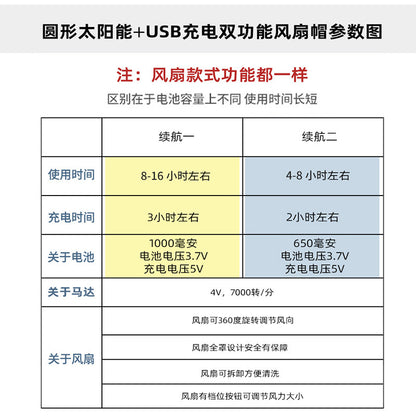 圆形太阳能+USB充电双功能风扇帽参数图

注：风扇款式功能都一样

区别在于电池容量上不同 使用时间长短

| | 续航一 | 续航二 |
|---|---|---|
| 使用时间 | 8-16 小时左右 | 4-8 小时左右 |
| 充电时间 | 3小时左右 | 2小时左右 |
| 关于电池 | 1000毫安 电池电压3.7V 充电电压5V | 650毫安 电池电压3.7V 充电电压5V |
| 关于马达 | 4V，7000转/分 | |
| 关于风扇 | 风扇可360度旋转调节风向 | |
| | 风扇全罩设计安全有保障 | |
| | 风扇可拆卸方便清洗 | |
| | 风扇有档位按钮可调节风力大小 | |